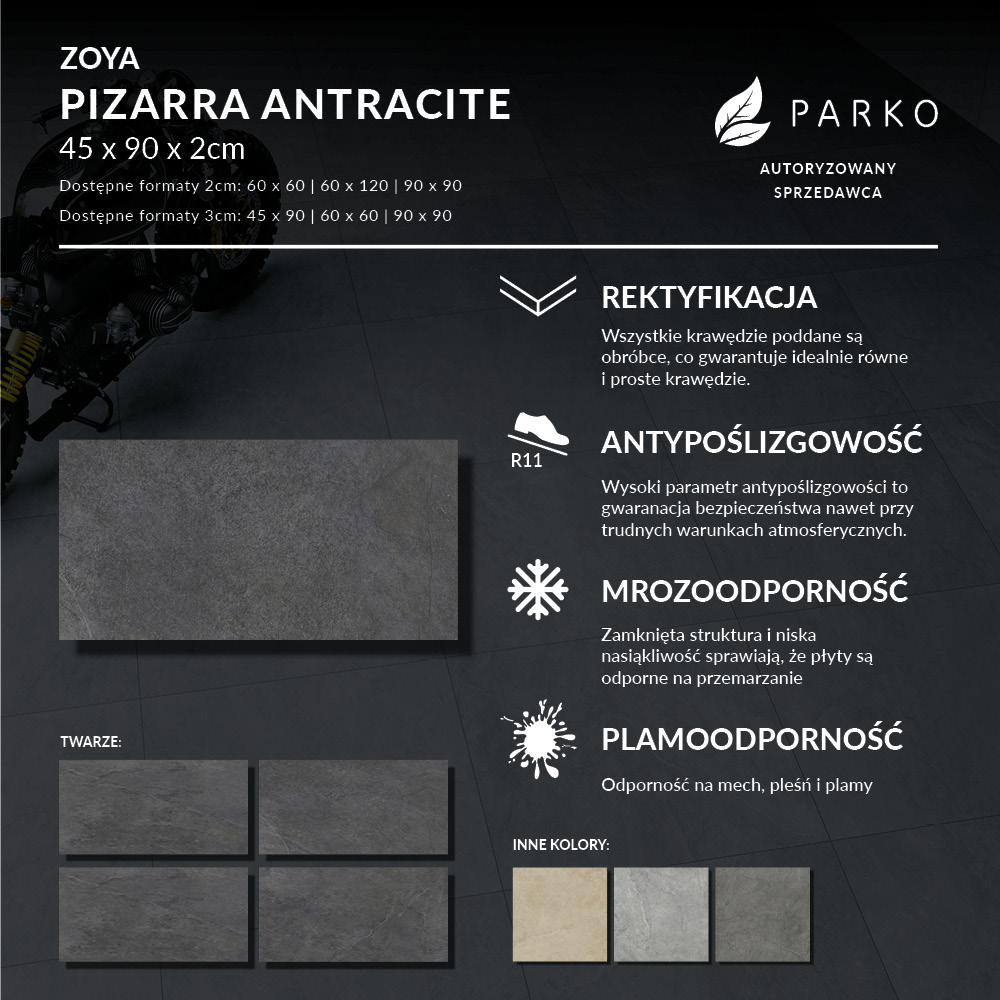 ZOYA
PIZARRA ANTRACITE
45 x 90 x 2cm
Dostępne formaty 2cm: 60 x 60 | 60 x 120 | 90 x 90
Dostępne formaty 3cm: 45 x 90 | 60 x 60 | 90 x 90

PARKO
AUTORYZOWANY SPRZEDAWCA

REKTYFIKACJA
Wszystkie krawędzie poddane są obróbce, co gwarantuje idealnie równe i proste krawędzie.

R11
ANTYPOŚLIZGOWOŚĆ
Wysoki parametr antypoślizgowości to gwaranacja bezpieczeństwa nawet przy trudnych warunkach atmosferycznych.

MROZOODPORNOŚĆ
Zamknięta struktura i niska nasiąkliwość sprawiają, że płyty są odporne na przemarzanie

PLAMOODPORNOŚĆ
Odporność na mech, pleśń i plamy

TWARZE:

INNE KOLORY: